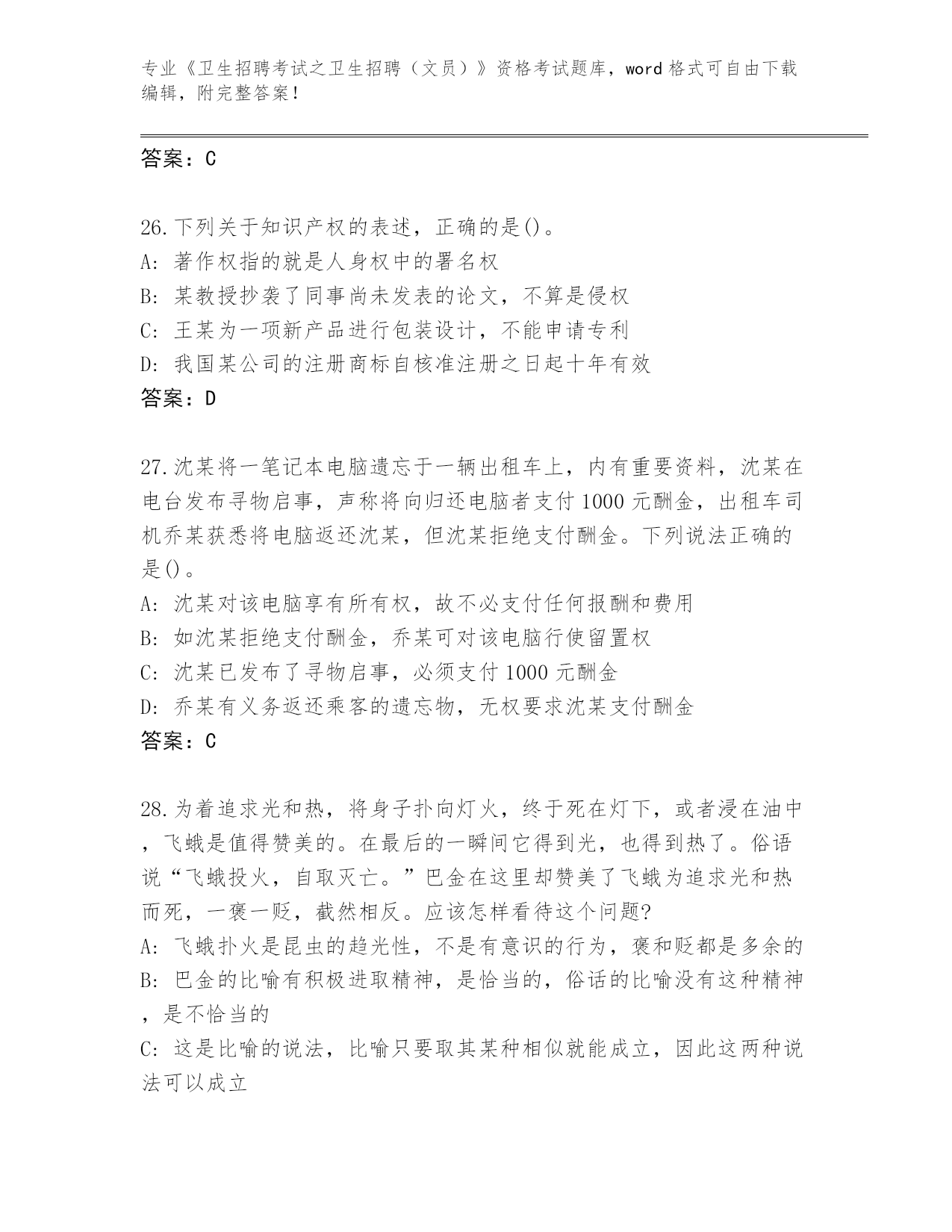 专业《卫生招聘考试之卫生招聘（文员）》资格考试题库，word 格式可自由下载编辑，附完整答案！

答案：C

26.下列关于知识产权的表述，正确的是()。
A: 著作权指的就是人身权中的署名权
B: 某教授抄袭了同事尚未发表的论文，不算是侵权
C: 王某为一项新产品进行包装设计，不能申请专利
D: 我国某公司的注册商标自核准注册之日起十年有效
答案：D

27.沈某将一笔记本电脑遗忘于一辆出租车上，内有重要资料，沈某在电台发布寻物启事，声称将向归还电脑者支付 1000 元酬金，出租车司机乔某获悉将电脑返还沈某，但沈某拒绝支付酬金。下列说法正确的是()。
A: 沈某对该电脑享有所有权，故不必支付任何报酬和费用
B: 如沈某拒绝支付酬金，乔某可对该电脑行使留置权
C: 沈某已发布了寻物启事，必须支付 1000 元酬金
D: 乔某有义务返还乘客的遗忘物，无权要求沈某支付酬金
答案：C

28.为着追求光和热，将身子扑向灯火，终于死在灯下，或者浸在油中，飞蛾是值得赞美的。在最后的一瞬间它得到光，也得到热了。俗语说“飞蛾投火，自取灭亡。”巴金在这里却赞美了飞蛾为追求光和热而死，一褒一贬，截然相反。应该怎样看待这个问题?
A: 飞蛾扑火是昆虫的趋光性，不是有意识的行为，褒和贬都是多余的
B: 巴金的比喻有积极进取精神，是恰当的，俗话的比喻没有这种精神，是不恰当的
C: 这是比喻的说法，比喻只要取其某种相似就能成立，因此这两种说法可以成立